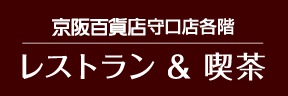 京阪百貨店守口店各階

レストラン & 喫茶